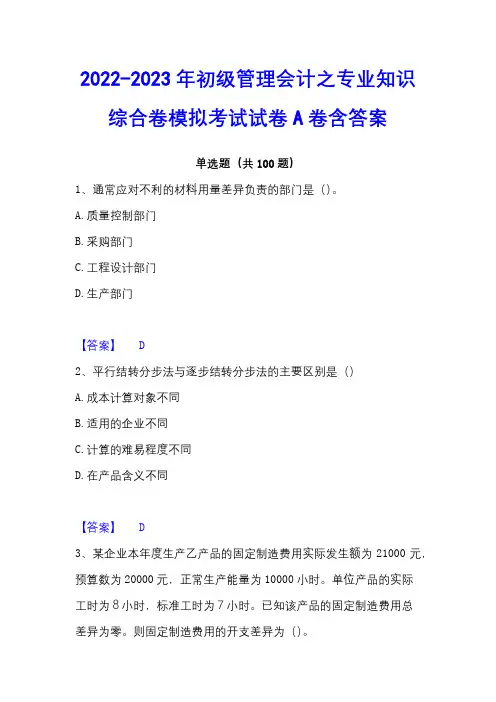 2022-2023 年初级管理会计之专业知识综合卷模拟考试试卷 A 卷含答案

单选题（共 100 题）

1、通常应对不利的材料用量差异负责的部门是（）。

A. 质量控制部门

B. 采购部门

C. 工程设计部门

D. 生产部门

【答案】 D

2、平行结转分步法与逐步结转分步法的主要区别是（）

A. 成本计算对象不同

B. 适用的企业不同

C. 计算的难易程度不同

D. 在产品含义不同

【答案】 D

3、某企业本年度生产乙产品的固定制造费用实际发生额为 21000 元，预算数为 20000 元，正常生产能量为 10000 小时。单位产品的实际工时为 8 小时，标准工时为 7 小时。已知该产品的固定制造费用总差异为零。则固定制造费用的开支差异为（）。